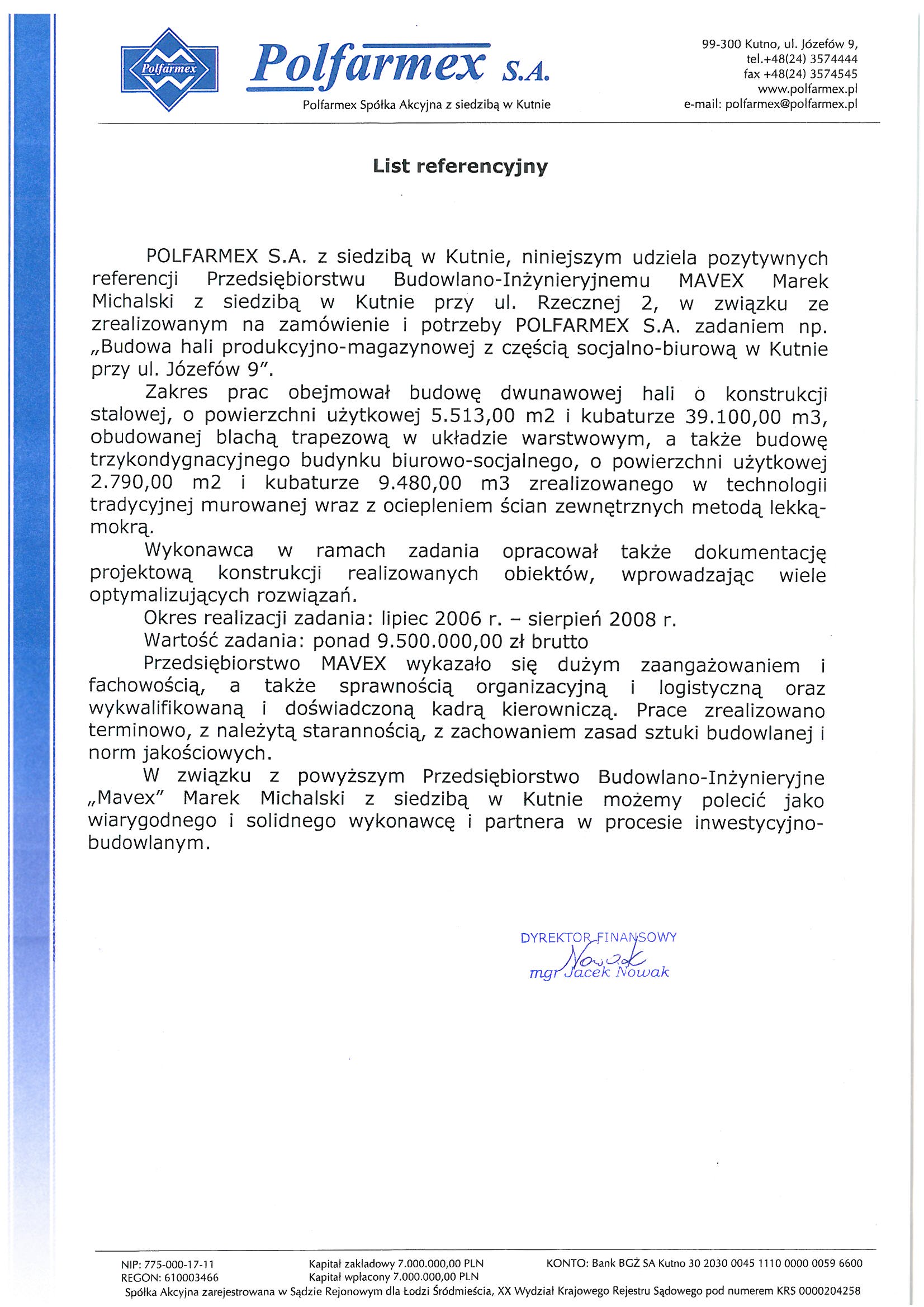 Polfarmex

Polfarmex S.A.

Polfarmex Spółka Akcyjna z siedzibą w Kutnie

99-300 Kutno, ul. Józefów 9,
tel.+48(24) 3574444
fax +48(24) 3574545
www.polfarmex.pl
e-mail: polfarmex@polfarmex.pl

List referencyjny

POLFARMEX S.A. z siedzibą w Kutnie, niniejszym udziela pozytywnych referencji Przedsiębiorstwu Budowlano-Inżynieryjnemu MAVEX Marek Michalski z siedzibą w Kutnie przy ul. Rzecznej 2, w związku ze zrealizowanym na zamówienie i potrzeby POLFARMEX S.A. zadaniem np. „Budowa hali produkcyjno-magazynowej z częścią socjalno-biurową w Kutnie przy ul. Józefów 9".

Zakres prac obejmował budowę dwunawowej hali o konstrukcji stalowej, o powierzchni użytkowej 5.513,00 m2 i kubaturze 39.100,00 m3, obudowanej blachą trapezową w układzie warstwowym, a także budowę trzykondygnacyjnego budynku biurowo-socjalnego, o powierzchni użytkowej 2.790,00 m2 i kubaturze 9.480,00 m3 zrealizowanego w technologii tradycyjnej murowanej wraz z ociepleniem ścian zewnętrznych metodą lekką-mokrą.

Wykonawca w ramach zadania opracował także dokumentację projektową konstrukcji realizowanych obiektów, wprowadzając wiele optymalizujących rozwiązań.

Okres realizacji zadania: lipiec 2006 r. – sierpień 2008 r.

Wartość zadania: ponad 9.500.000,00 zł brutto

Przedsiębiorstwo MAVEX wykazało się dużym zaangażowaniem i fachowością, a także sprawnością organizacyjną i logistyczną oraz wykwalifikowaną i doświadczoną kadrą kierowniczą. Prace zrealizowano terminowo, z należytą starannością, z zachowaniem zasad sztuki budowlanej i norm jakościowych.

W związku z powyższym Przedsiębiorstwo Budowlano-Inżynieryjne „Mavex" Marek Michalski z siedzibą w Kutnie możemy polecić jako wiarygodnego i solidnego wykonawcę i partnera w procesie inwestycyjno-budowlanym.

DYREKTOR FINANSOWY
Nowak
mgr Jacek Nowak

NIP: 775-000-17-11
REGON: 610003466
Kapitał zakładowy 7.000.000,00 PLN
Kapitał wpłacony 7.000.000,00 PLN
KONTO: Bank BGŻ SA Kutno 30 2030 0045 1110 0000 0059 6600
Spółka Akcyjna zarejestrowana w Sądzie Rejonowym dla Łodzi Śródmieścia, XX Wydział Krajowego Rejestru Sądowego pod numerem KRS 0000204258